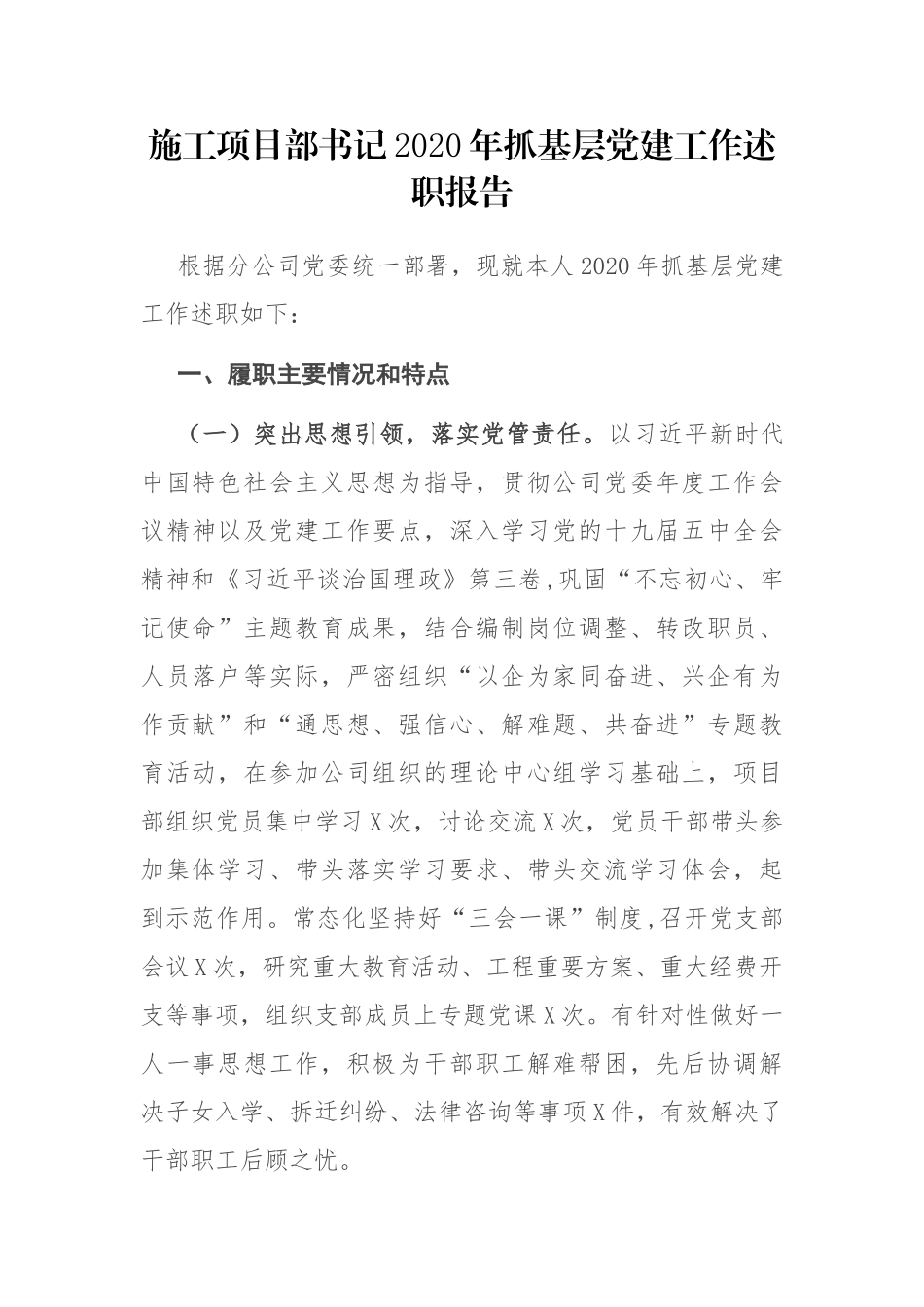 施工项目部书记2020年抓基层党建工作述职报告

根据分公司党委统一部署，现就本人2020年抓基层党建工作述职如下：

一、履职主要情况和特点

（一）突出思想引领，落实党管责任。以习近平新时代中国特色社会主义思想为指导，贯彻公司党委年度工作会议精神以及党建工作要点，深入学习党的十九届五中全会精神和《习近平谈治国理政》第三卷,巩固“不忘初心、牢记使命”主题教育成果，结合编制岗位调整、转改职员、人员落户等实际，严密组织“以企为家同奋进、兴企有为作贡献”和“通思想、强信心、解难题、共奋进”专题教育活动，在参加公司组织的理论中心组学习基础上，项目部组织党员集中学习X次，讨论交流X次，党员干部带头参加集体学习、带头落实学习要求、带头交流学习体会，起到示范作用。常态化坚持好“三会一课”制度,召开党支部会议X次，研究重大教育活动、工程重要方案、重大经费开支等事项，组织支部成员上专题党课X次。有针对性做好一人一事思想工作，积极为干部职工解难帮困，先后协调解决子女入学、拆迁纠纷、法律咨询等事项X件，有效解决了干部职工后顾之忧。